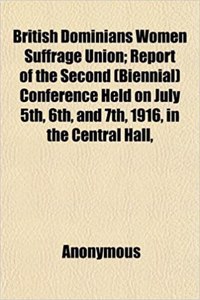 British Dominians Women Suffrage Union; Report of the Second (Biennial) Conference Held on July 5th, 6th, and 7th, 1916, in the Central Hall,

Anonymous